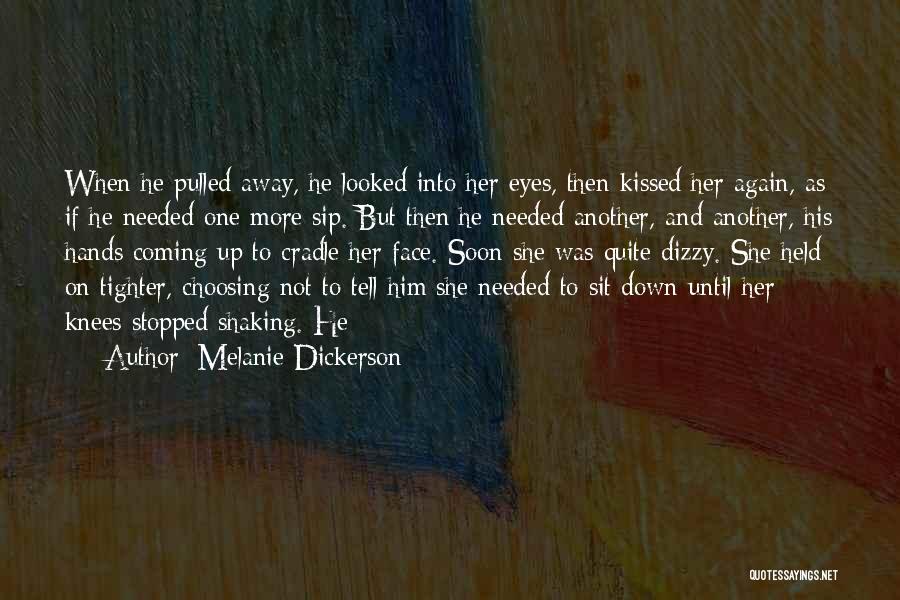 When he pulled away, he looked into her eyes, then kissed her again, as if he needed one more sip. But then he needed another, and another, his hands coming up to cradle her face. Soon she was quite dizzy. She held on tighter, choosing not to tell him she needed to sit down until her knees stopped shaking. He

Author: Melanie Dickerson

QUOTESSAYINGS.NET